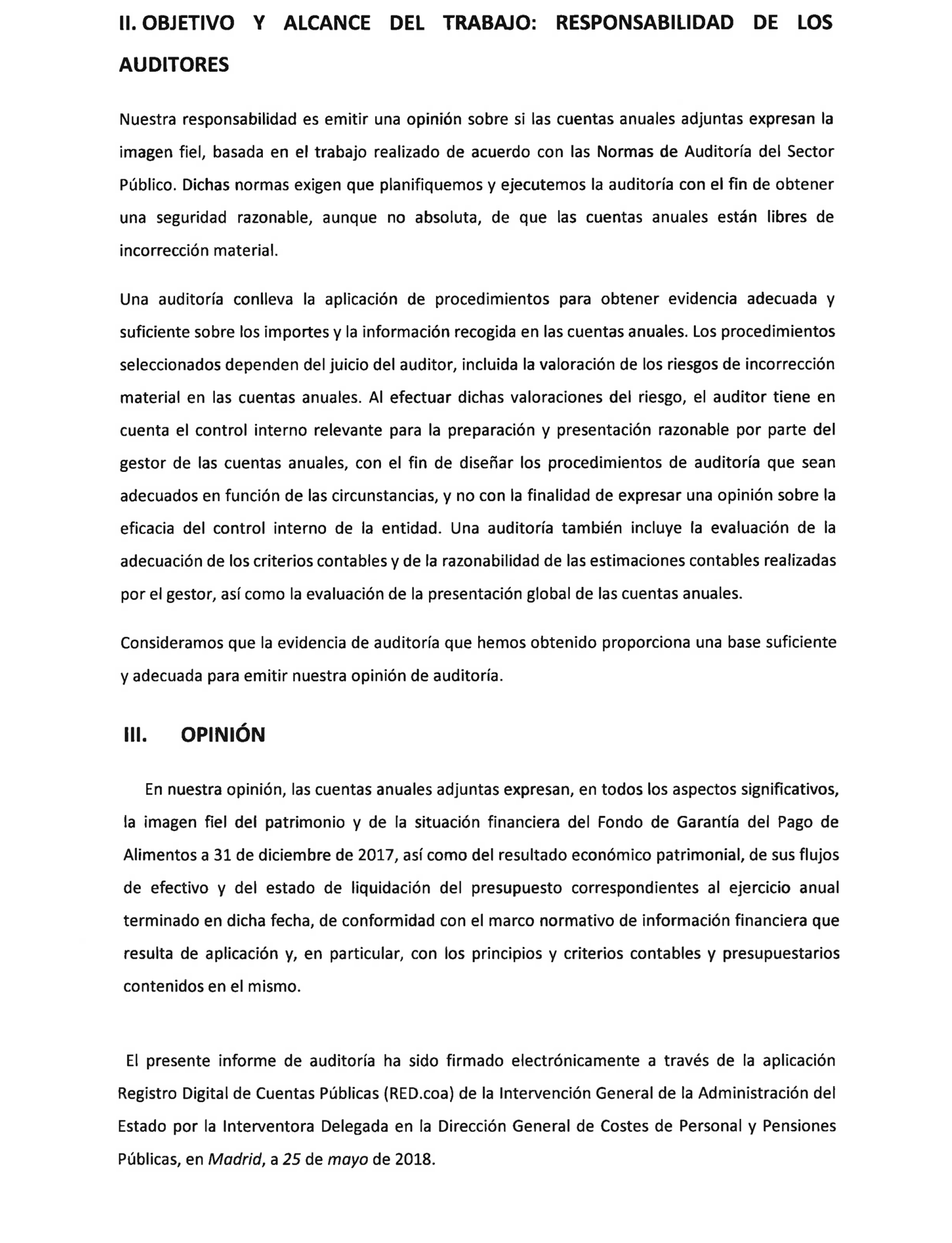 II. OBJETIVO Y ALCANCE DEL TRABAJO: RESPONSABILIDAD DE LOS AUDITORES

Nuestra responsabilidad es emitir una opinión sobre si las cuentas anuales adjuntas expresan la imagen fiel, basada en el trabajo realizado de acuerdo con las Normas de Auditoría del Sector Público. Dichas normas exigen que planifiquemos y ejecutemos la auditoría con el fin de obtener una seguridad razonable, aunque no absoluta, de que las cuentas anuales están libres de incorrección material.

Una auditoría conlleva la aplicación de procedimientos para obtener evidencia adecuada y suficiente sobre los importes y la información recogida en las cuentas anuales. Los procedimientos seleccionados dependen del juicio del auditor, incluida la valoración de los riesgos de incorrección material en las cuentas anuales. Al efectuar dichas valoraciones del riesgo, el auditor tiene en cuenta el control interno relevante para la preparación y presentación razonable por parte del gestor de las cuentas anuales, con el fin de diseñar los procedimientos de auditoría que sean adecuados en función de las circunstancias, y no con la finalidad de expresar una opinión sobre la eficacia del control interno de la entidad. Una auditoría también incluye la evaluación de la adecuación de los criterios contables y de la razonabilidad de las estimaciones contables realizadas por el gestor, así como la evaluación de la presentación global de las cuentas anuales.

Consideramos que la evidencia de auditoría que hemos obtenido proporciona una base suficiente y adecuada para emitir nuestra opinión de auditoría.

III. OPINIÓN

En nuestra opinión, las cuentas anuales adjuntas expresan, en todos los aspectos significativos, la imagen fiel del patrimonio y de la situación financiera del Fondo de Garantía del Pago de Alimentos a 31 de diciembre de 2017, así como del resultado económico patrimonial, de sus flujos de efectivo y del estado de liquidación del presupuesto correspondientes al ejercicio anual terminado en dicha fecha, de conformidad con el marco normativo de información financiera que resulta de aplicación y, en particular, con los principios y criterios contables y presupuestarios contenidos en el mismo.

El presente informe de auditoría ha sido firmado electrónicamente a través de la aplicación Registro Digital de Cuentas Públicas (RED.coa) de la Intervención General de la Administración del Estado por la Interventora Delegada en la Dirección General de Costes de Personal y Pensiones Públicas, en Madrid, a 25 de mayo de 2018.